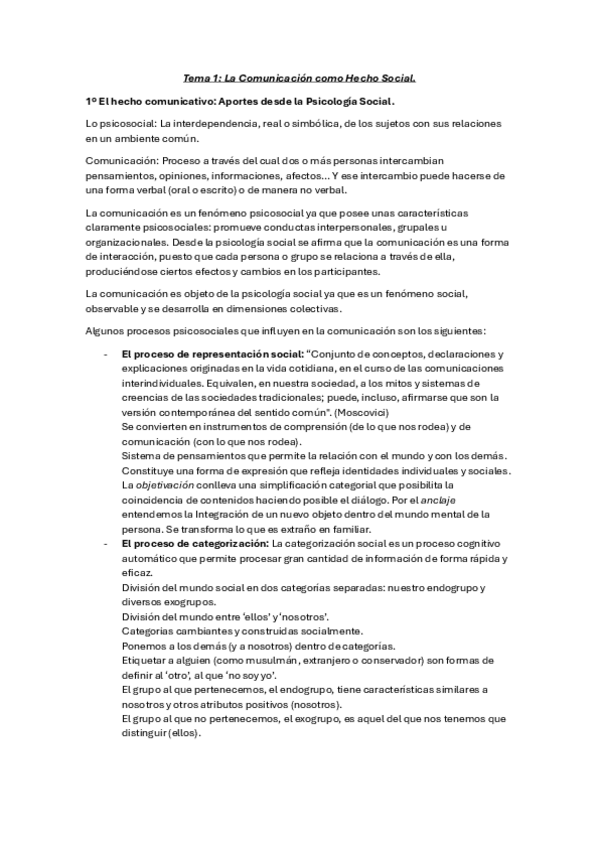 Tema 1: La Comunicación como Hecho Social.

1º El hecho comunicativo: Aportes desde la Psicología Social.

Lo psicosocial: La interdependencia, real o simbólica, de los sujetos con sus relaciones en un ambiente común.

Comunicación: Proceso a través del cual dos o más personas intercambian pensamientos, opiniones, informaciones, afectos... Y ese intercambio puede hacerse de una forma verbal (oral o escrito) o de manera no verbal.

La comunicación es un fenómeno psicosocial ya que posee unas características claramente psicosociales: promueve conductas interpersonales, grupales u organizacionales. Desde la psicología social se afirma que la comunicación es una forma de interacción, puesto que cada persona o grupo se relaciona a través de ella, produciéndose ciertos efectos y cambios en los participantes.

La comunicación es objeto de la psicología social ya que es un fenómeno social, observable y se desarrolla en dimensiones colectivas.

Algunos procesos psicosociales que influyen en la comunicación son los siguientes:

- El proceso de representación social: "Conjunto de conceptos, declaraciones y explicaciones originadas en la vida cotidiana, en el curso de las comunicaciones interindividuales. Equivalen, en nuestra sociedad, a los mitos y sistemas de creencias de las sociedades tradicionales; puede, incluso, afirmarse que son la versión contemporánea del sentido común". (Moscovici)
Se convierten en instrumentos de comprensión (de lo que nos rodea) y de comunicación (con lo que nos rodea).
Sistema de pensamientos que permite la relación con el mundo y con los demás.
Constituye una forma de expresión que refleja identidades individuales y sociales.
La objetivación conlleva una simplificación categorial que posibilita la coincidencia de contenidos haciendo posible el diálogo. Por el anclaje entendemos la Integración de un nuevo objeto dentro del mundo mental de la persona. Se transforma lo que es extraño en familiar.
- El proceso de categorización: La categorización social es un proceso cognitivo automático que permite procesar gran cantidad de información de forma rápida y eficaz.
División del mundo social en dos categorías separadas: nuestro endogrupo y diversos exogrupos.
División del mundo entre 'ellos' y 'nosotros'.
Categorías cambiantes y construidas socialmente.
Ponemos a los demás (y a nosotros) dentro de categorías.
Etiquetar a alguien (como musulmán, extranjero o conservador) son formas de definir al 'otro', al que 'no soy yo'.
El grupo al que pertenecemos, el endogrupo, tiene características similares a nosotros y otros atributos positivos (nosotros).
El grupo al que no pertenecemos, el exogrupo, es aquel del que nos tenemos que distinguir (ellos).